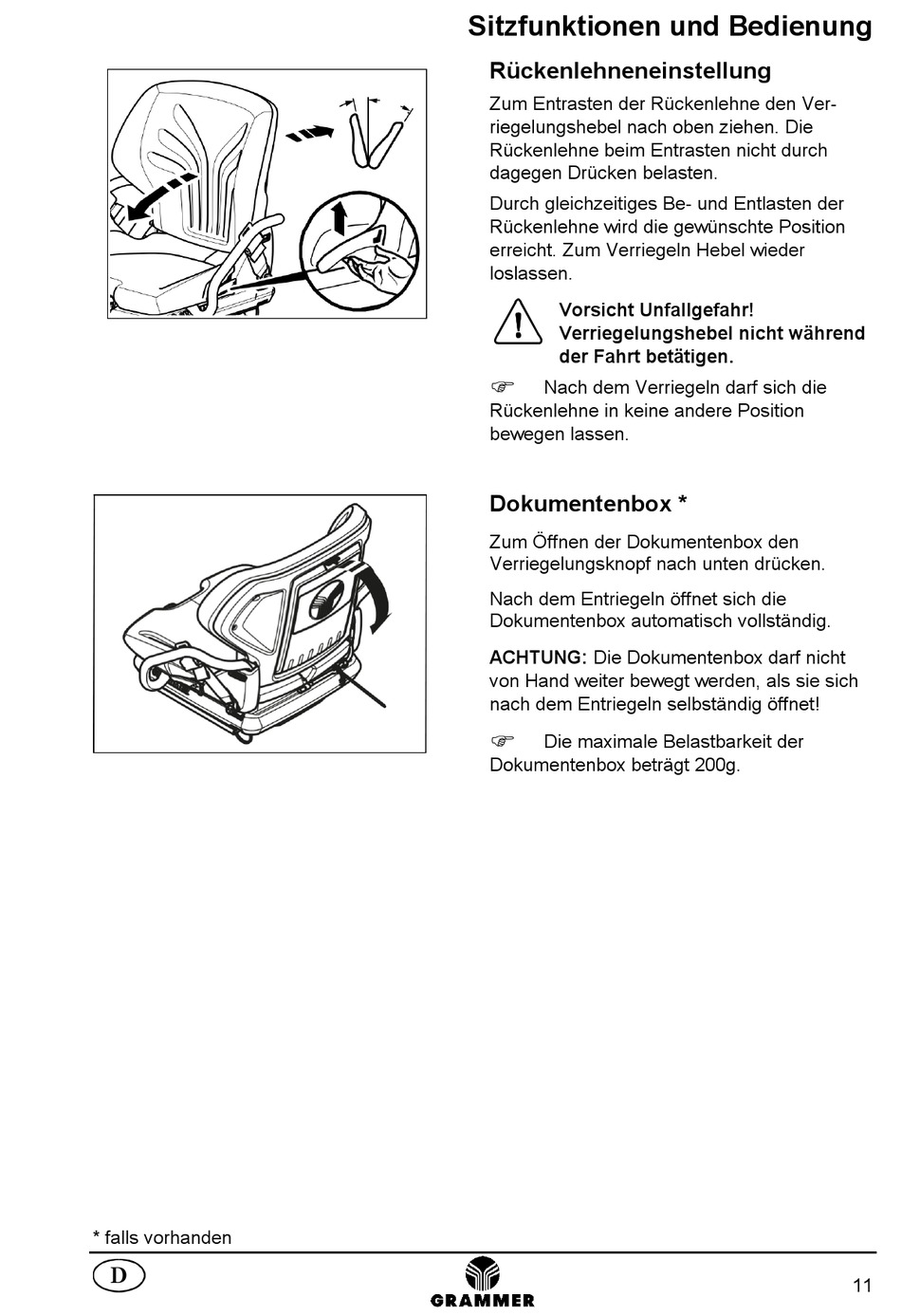 Sitzfunktionen und Bedienung

Rückenlehneneinstellung

Zum Entrasten der Rückenlehne den Verriegelungshebel nach oben ziehen. Die Rückenlehne beim Entrasten nicht durch dagegen Drücken belasten.

Durch gleichzeitiges Be- und Entlasten der Rückenlehne wird die gewünschte Position erreicht. Zum Verriegeln Hebel wieder loslassen.

Vorsicht Unfallgefahr! Verriegelungshebel nicht während der Fahrt betätigen.

☞ Nach dem Verriegeln darf sich die Rückenlehne in keine andere Position bewegen lassen.

Dokumentenbox *

Zum Öffnen der Dokumentenbox den Verriegelungsknopf nach unten drücken.

Nach dem Entriegeln öffnet sich die Dokumentenbox automatisch vollständig.

ACHTUNG: Die Dokumentenbox darf nicht von Hand weiter bewegt werden, als sie sich nach dem Entriegeln selbständig öffnet!

☞ Die maximale Belastbarkeit der Dokumentenbox beträgt 200g.

* falls vorhanden

D

GRAMMER

11